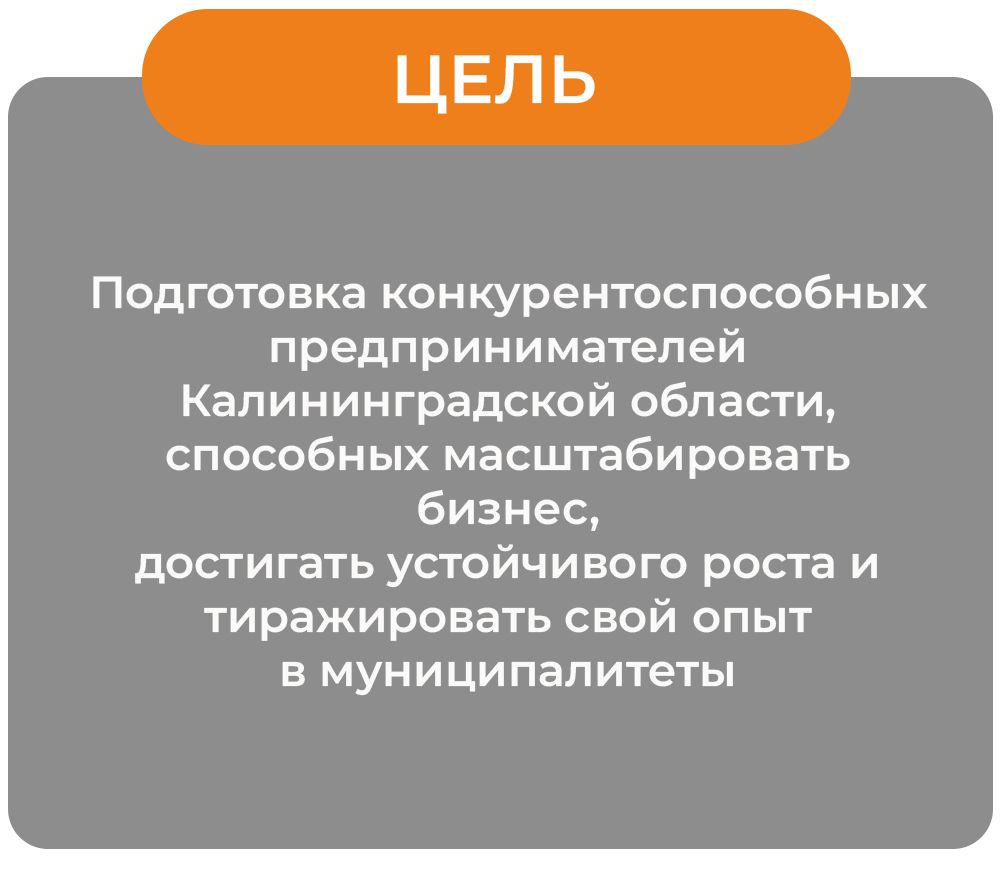 ЦЕЛЬ

Подготовка конкурентоспособных предпринимателей Калининградской области, способных масштабировать бизнес, достигать устойчивого роста и тиражировать свой опыт в муниципалитеты